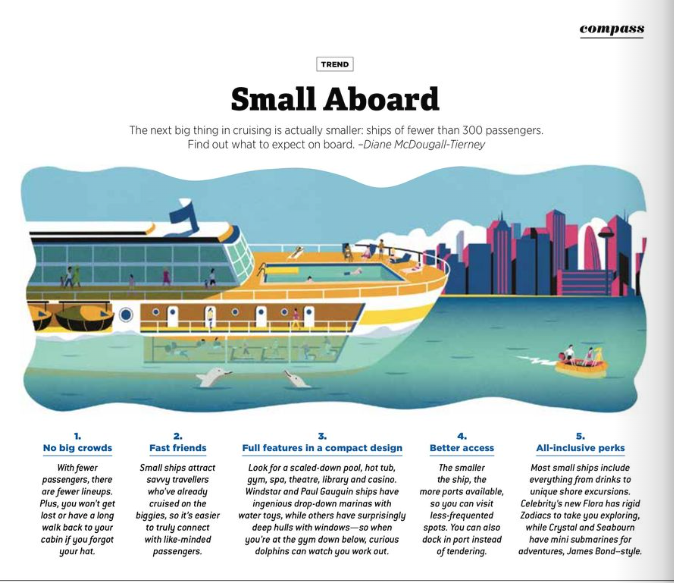 compass

TREND

Small Aboard

The next big thing in cruising is actually smaller: ships of fewer than 300 passengers. Find out what to expect on board. –Diane McDougall-Tierney

1.
No big crowds

With fewer passengers, there are fewer lineups. Plus, you won't get lost or have a long walk back to your cabin if you forgot your hat.

2.
Fast friends

Small ships attract savvy travellers who've already cruised on the biggies, so it's easier to truly connect with like-minded passengers.

3.
Full features in a compact design

Look for a scaled-down pool, hot tub, gym, spa, theatre, library and casino. Windstar and Paul Gauguin ships have ingenious drop-down marinas with water toys, while others have surprisingly deep hulls with windows—so when you're at the gym down below, curious dolphins can watch you work out.

4.
Better access

The smaller the ship, the more ports available, so you can visit less-frequented spots. You can also dock in port instead of tendering.

5.
All-inclusive perks

Most small ships include everything from drinks to unique shore excursions. Celebrity's new Flora has rigid Zodiacs to take you exploring, while Crystal and Seabourn have mini submarines for adventures, James Bond–style.